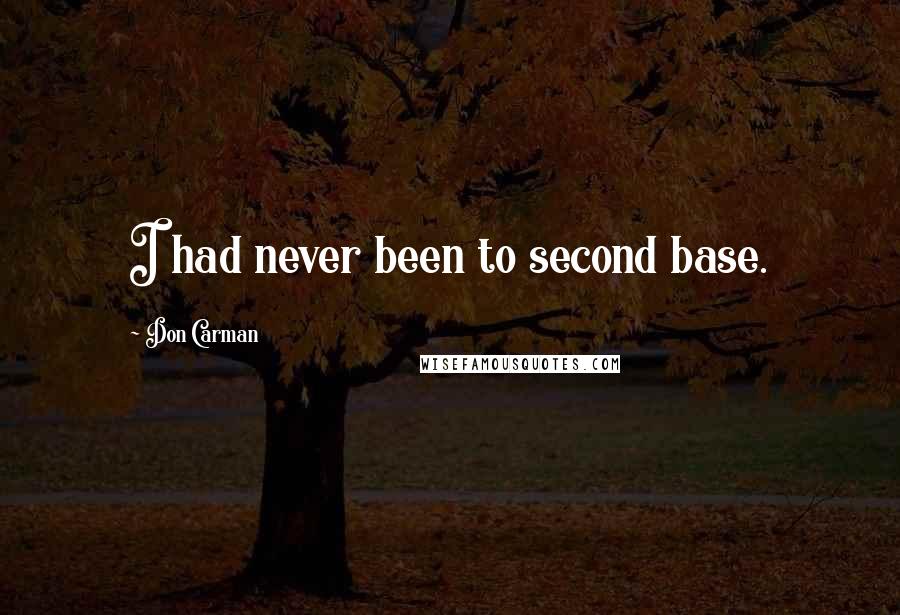 I had never been to second base.

~ Don Carman

WISEFAMOUSQUOTES.COM